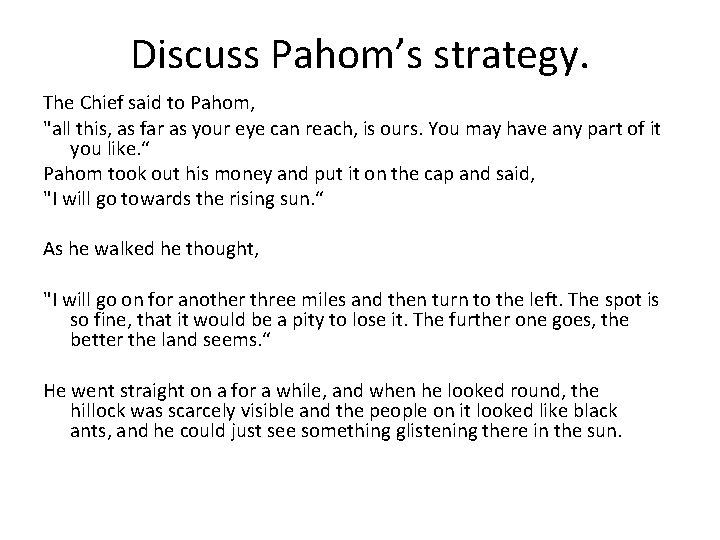 Discuss Pahom's strategy.

The Chief said to Pahom,

"all this, as far as your eye can reach, is ours. You may have any part of it you like."

Pahom took out his money and put it on the cap and said,

"I will go towards the rising sun."

As he walked he thought,

"I will go on for another three miles and then turn to the left. The spot is so fine, that it would be a pity to lose it. The further one goes, the better the land seems."

He went straight on a for a while, and when he looked round, the hillock was scarcely visible and the people on it looked like black ants, and he could just see something glistening there in the sun.